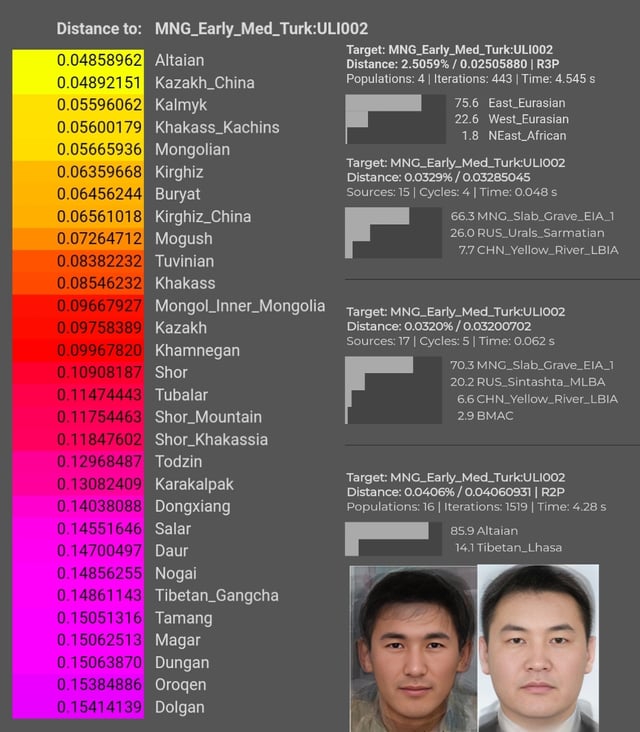 Distance to: MNG_Early_Med_Turk:ULI002

| | |
|---|---|
| 0.04858962 | Altaian |
| 0.04892151 | Kazakh_China |
| 0.05596062 | Kalmyk |
| 0.05600179 | Khakass_Kachins |
| 0.05665936 | Mongolian |
| 0.06359668 | Kirghiz |
| 0.06456244 | Buryat |
| 0.06561018 | Kirghiz_China |
| 0.07264712 | Mogush |
| 0.08382232 | Tuvinian |
| 0.08546232 | Khakass |
| 0.09667927 | Mongol_Inner_Mongolia |
| 0.09758389 | Kazakh |
| 0.09967820 | Khamnegan |
| 0.10908187 | Shor |
| 0.11474443 | Tubalar |
| 0.11754463 | Shor_Mountain |
| 0.11847602 | Shor_Khakassia |
| 0.12968487 | Todzin |
| 0.13082409 | Karakalpak |
| 0.14038088 | Dongxiang |
| 0.14551646 | Salar |
| 0.14700497 | Daur |
| 0.14856255 | Nogai |
| 0.14861143 | Tibetan_Gangcha |
| 0.15051316 | Tamang |
| 0.15062513 | Magar |
| 0.15063870 | Dungan |
| 0.15384886 | Oroqen |
| 0.15414139 | Dolgan |

Target: MNG_Early_Med_Turk:ULI002
Distance: 2.5059% / 0.02505880 | R3P
Populations: 4 | Iterations: 443 | Time: 4.545 s

75.6 East_Eurasian
22.6 West_Eurasian
1.8 NEast_African

Target: MNG_Early_Med_Turk:ULI002
Distance: 0.0329% / 0.03285045
Sources: 15 | Cycles: 4 | Time: 0.048 s

66.3 MNG_Slab_Grave_EIA_1
26.0 RUS_Urals_Sarmatian
7.7 CHN_Yellow_River_LBIA

Target: MNG_Early_Med_Turk:ULI002
Distance: 0.0320% / 0.03200702
Sources: 17 | Cycles: 5 | Time: 0.062 s

70.3 MNG_Slab_Grave_EIA_1
20.2 RUS_Sintashta_MLBA
6.6 CHN_Yellow_River_LBIA
2.9 BMAC

Target: MNG_Early_Med_Turk:ULI002
Distance: 0.0406% / 0.04060931 | R2P
Populations: 16 | Iterations: 1519 | Time: 4.28 s

85.9 Altaian
14.1 Tibetan_Lhasa